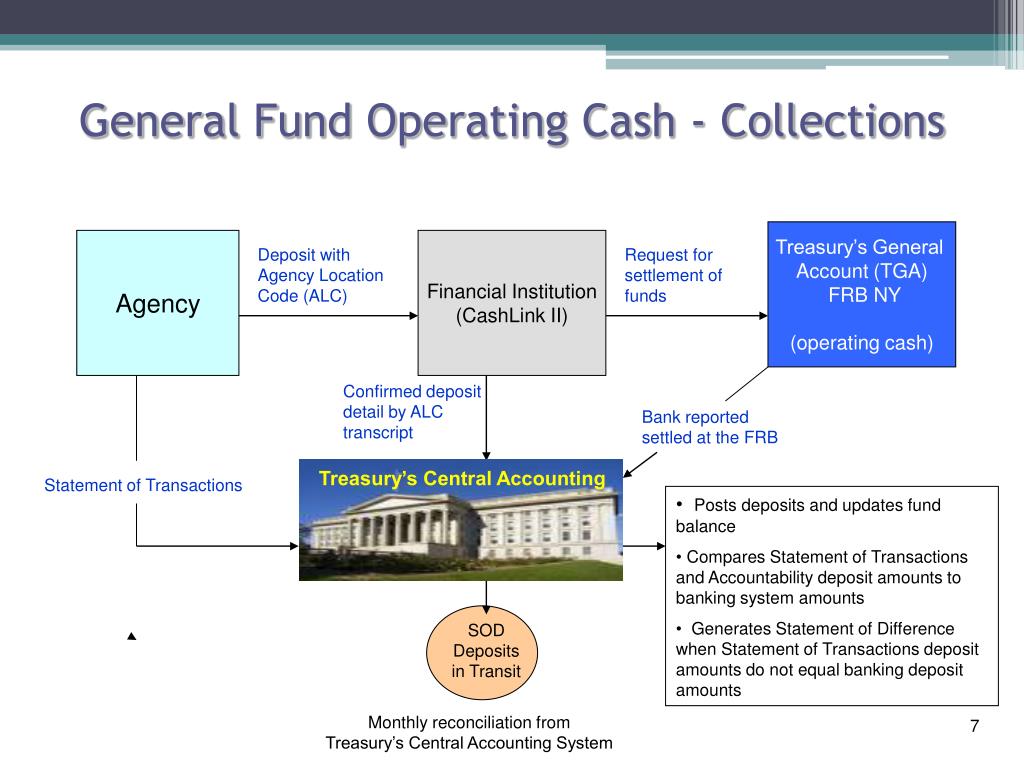 General Fund Operating Cash - Collections

Agency

Deposit with Agency Location Code (ALC)

Financial Institution (CashLink II)

Request for settlement of funds

Treasury's General Account (TGA) FRB NY

(operating cash)

Confirmed deposit detail by ALC transcript

Bank reported settled at the FRB

Statement of Transactions

Treasury's Central Accounting

• Posts deposits and updates fund balance

• Compares Statement of Transactions and Accountability deposit amounts to banking system amounts

• Generates Statement of Difference when Statement of Transactions deposit amounts do not equal banking deposit amounts

SOD Deposits in Transit

Monthly reconciliation from Treasury's Central Accounting System

7